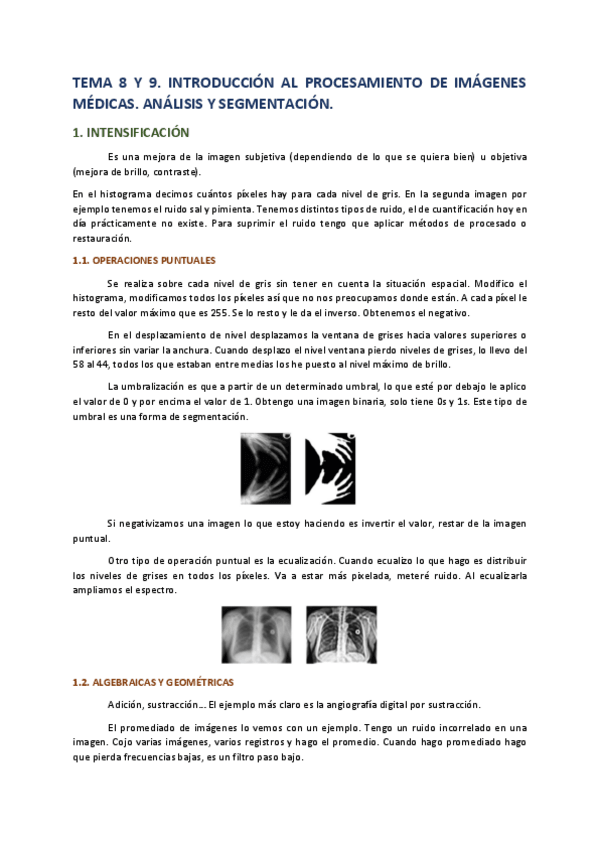 TEMA 8 Y 9. INTRODUCCIÓN AL PROCESAMIENTO DE IMÁGENES MÉDICAS. ANÁLISIS Y SEGMENTACIÓN.

1. INTENSIFICACIÓN

Es una mejora de la imagen subjetiva (dependiendo de lo que se quiera bien) u objetiva (mejora de brillo, contraste).

En el histograma decimos cuántos píxeles hay para cada nivel de gris. En la segunda imagen por ejemplo tenemos el ruido sal y pimienta. Tenemos distintos tipos de ruido, el de cuantificación hoy en día prácticamente no existe. Para suprimir el ruido tengo que aplicar métodos de procesado o restauración.

1.1. OPERACIONES PUNTUALES

Se realiza sobre cada nivel de gris sin tener en cuenta la situación espacial. Modifico el histograma, modificamos todos los píxeles así que no nos preocupamos donde están. A cada píxel le resto del valor máximo que es 255. Se lo resto y le da el inverso. Obtenemos el negativo.

En el desplazamiento de nivel desplazamos la ventana de grises hacia valores superiores o inferiores sin variar la anchura. Cuando desplazo el nivel ventana pierdo niveles de grises, lo llevo del 58 al 44, todos los que estaban entre medias los he puesto al nivel máximo de brillo.

La umbralización es que a partir de un determinado umbral, lo que esté por debajo le aplico el valor de 0 y por encima el valor de 1. Obtengo una imagen binaria, solo tiene 0s y 1s. Este tipo de umbral es una forma de segmentación.

Si negativizamos una imagen lo que estoy haciendo es invertir el valor, restar de la imagen puntual.

Otro tipo de operación puntual es la ecualización. Cuando ecualizo lo que hago es distribuir los niveles de grises en todos los píxeles. Va a estar más pixelada, meteré ruido. Al ecualizarla ampliamos el espectro.

1.2. ALGEBRAICAS Y GEOMÉTRICAS

Adición, sustracción… El ejemplo más claro es la angiografía digital por sustracción.

El promediado de imágenes lo vemos con un ejemplo. Tengo un ruido incorrelado en una imagen. Cojo varias imágenes, varios registros y hago el promedio. Cuando hago promediado hago que pierda frecuencias bajas, es un filtro paso bajo.